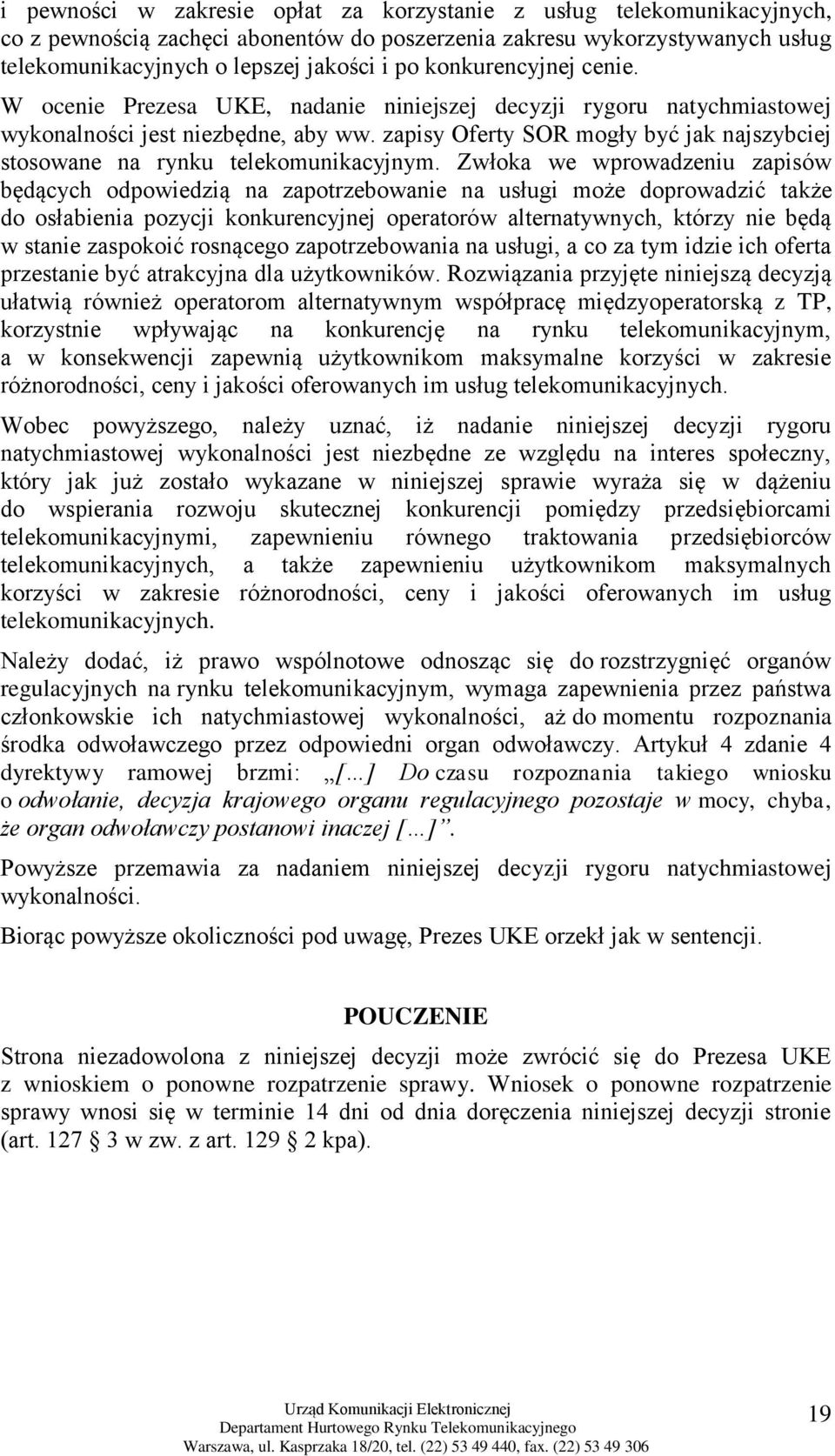 i pewności w zakresie opłat za korzystanie z usług telekomunikacyjnych, co z pewnością zachęci abonentów do poszerzenia zakresu wykorzystywanych usług telekomunikacyjnych o lepszej jakości i po konkurencyjnej cenie. W ocenie Prezesa UKE, nadanie niniejszej decyzji rygoru natychmiastowej wykonalności jest niezbędne, aby ww. zapisy Oferty SOR mogły być jak najszybciej stosowane na rynku telekomunikacyjnym. Zwłoka we wprowadzeniu zapisów będących odpowiedzią na zapotrzebowanie na usługi może doprowadzić także do osłabienia pozycji konkurencyjnej operatorów alternatywnych, którzy nie będą w stanie zaspokoić rosnącego zapotrzebowania na usługi, a co za tym idzie ich oferta przestanie być atrakcyjna dla użytkowników. Rozwiązania przyjęte niniejszą decyzją ułatwią również operatorom alternatywnym współpracę międzyoperatorską z TP, korzystnie wpływając na konkurencję na rynku telekomunikacyjnym, a w konsekwencji zapewnią użytkownikom maksymalne korzyści w zakresie różnorodności, ceny i jakości oferowanych im usług telekomunikacyjnych.

Wobec powyższego, należy uznać, iż nadanie niniejszej decyzji rygoru natychmiastowej wykonalności jest niezbędne ze względu na interes społeczny, który jak już zostało wykazane w niniejszej sprawie wyraża się w dążeniu do wspierania rozwoju skutecznej konkurencji pomiędzy przedsiębiorcami telekomunikacyjnymi, zapewnieniu równego traktowania przedsiębiorców telekomunikacyjnych, a także zapewnieniu użytkownikom maksymalnych korzyści w zakresie różnorodności, ceny i jakości oferowanych im usług telekomunikacyjnych.

Należy dodać, iż prawo wspólnotowe odnosząc się do rozstrzygnięć organów regulacyjnych na rynku telekomunikacyjnym, wymaga zapewnienia przez państwa członkowskie ich natychmiastowej wykonalności, aż do momentu rozpoznania środka odwoławczego przez odpowiedni organ odwoławczy. Artykuł 4 zdanie 4 dyrektywy ramowej brzmi: „[…] Do czasu rozpoznania takiego wniosku o odwołanie, decyzja krajowego organu regulacyjnego pozostaje w mocy, chyba, że organ odwoławczy postanowi inaczej […]”.

Powyższe przemawia za nadaniem niniejszej decyzji rygoru natychmiastowej wykonalności.

Biorąc powyższe okoliczności pod uwagę, Prezes UKE orzekł jak w sentencji.

POUCZENIE

Strona niezadowolona z niniejszej decyzji może zwrócić się do Prezesa UKE z wnioskiem o ponowne rozpatrzenie sprawy. Wniosek o ponowne rozpatrzenie sprawy wnosi się w terminie 14 dni od dnia doręczenia niniejszej decyzji stronie (art. 127 3 w zw. z art. 129 2 kpa).

Urząd Komunikacji Elektronicznej
Departament Hurtowego Rynku Telekomunikacyjnego
Warszawa, ul. Kasprzaka 18/20, tel. (22) 53 49 440, fax. (22) 53 49 306

19